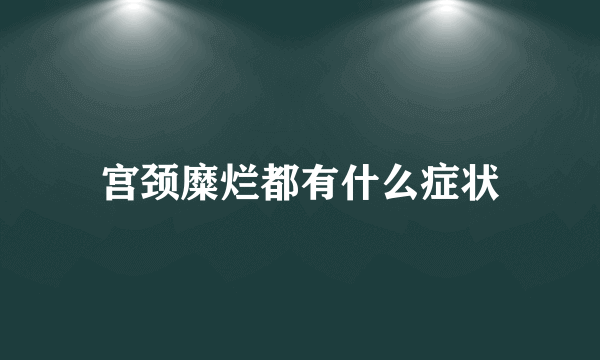 宫颈糜烂都有什么症状